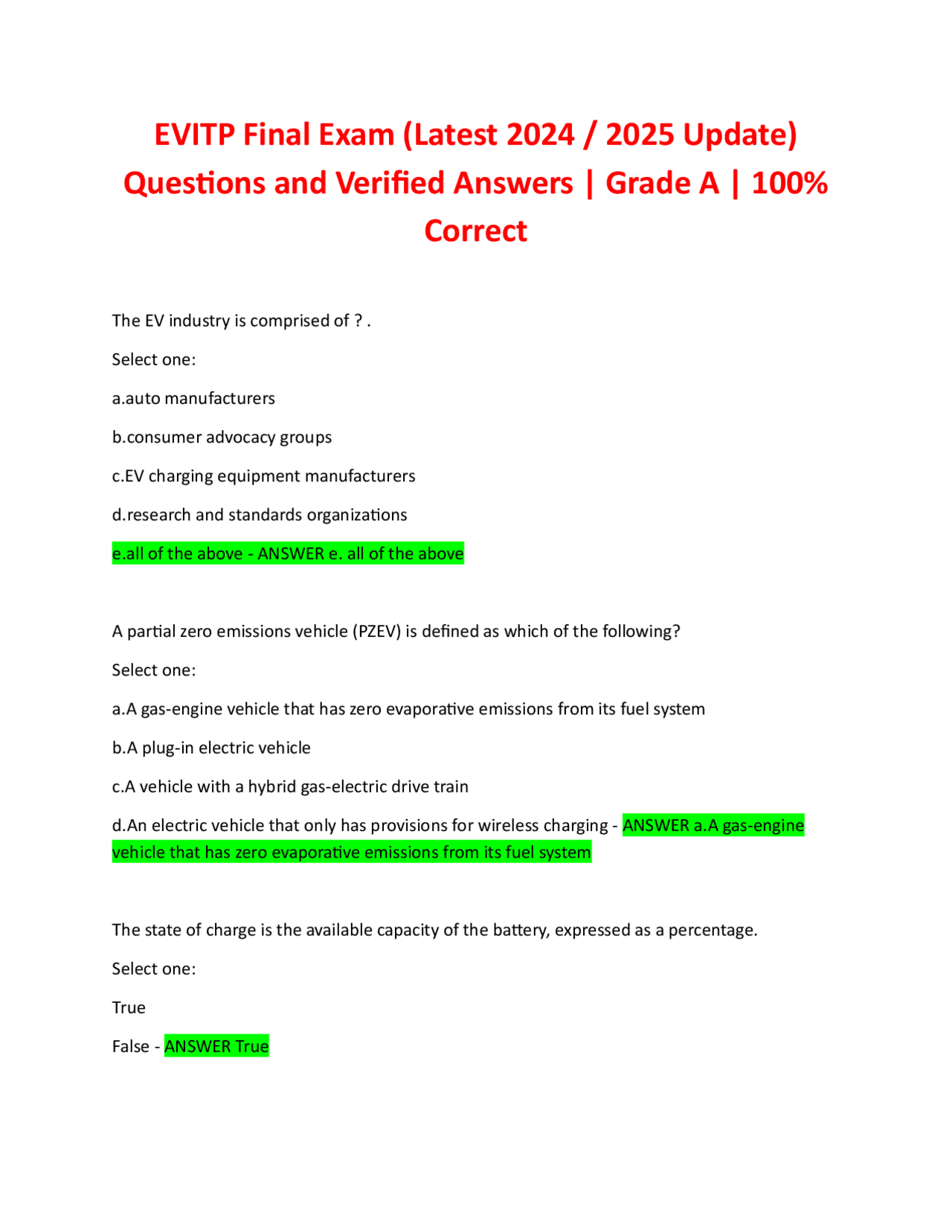 EVITP Final Exam (Latest 2024 / 2025 Update) Questions and Verified Answers | Grade A | 100% Correct

The EV industry is comprised of ? .

Select one:

a.auto manufacturers

b.consumer advocacy groups

c.EV charging equipment manufacturers

d.research and standards organizations

e.all of the above - ANSWER e. all of the above

A partial zero emissions vehicle (PZEV) is defined as which of the following?

Select one:

a.A gas-engine vehicle that has zero evaporative emissions from its fuel system

b.A plug-in electric vehicle

c.A vehicle with a hybrid gas-electric drive train

d.An electric vehicle that only has provisions for wireless charging - ANSWER a.A gas-engine vehicle that has zero evaporative emissions from its fuel system

The state of charge is the available capacity of the battery, expressed as a percentage.

Select one:

True

False - ANSWER True